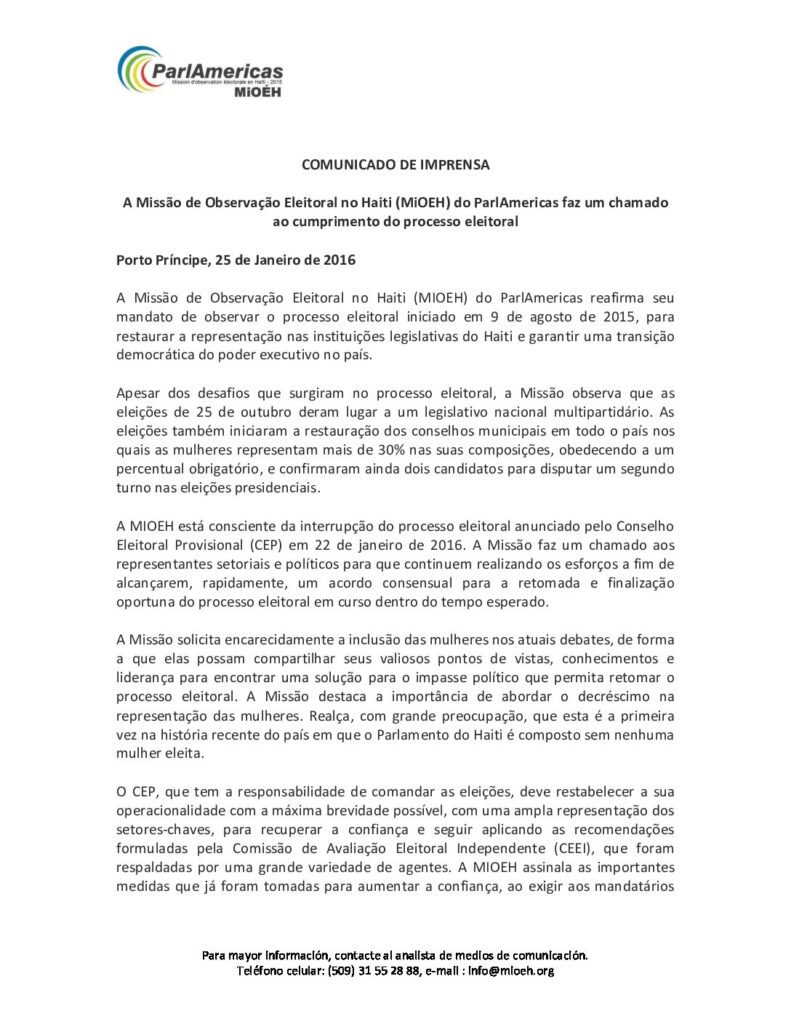 ParlAmericas
Mission d'observation électorale en Haïti - 2015
MiOÉH

COMUNICADO DE IMPRENSA

A Missão de Observação Eleitoral no Haiti (MiOEH) do ParlAmericas faz um chamado ao cumprimento do processo eleitoral

Porto Príncipe, 25 de Janeiro de 2016

A Missão de Observação Eleitoral no Haiti (MIOEH) do ParlAmericas reafirma seu mandato de observar o processo eleitoral iniciado em 9 de agosto de 2015, para restaurar a representação nas instituições legislativas do Haiti e garantir uma transição democrática do poder executivo no país.

Apesar dos desafios que surgiram no processo eleitoral, a Missão observa que as eleições de 25 de outubro deram lugar a um legislativo nacional multipartidário. As eleições também iniciaram a restauração dos conselhos municipais em todo o país nos quais as mulheres representam mais de 30% nas suas composições, obedecendo a um percentual obrigatório, e confirmaram ainda dois candidatos para disputar um segundo turno nas eleições presidenciais.

A MIOEH está consciente da interrupção do processo eleitoral anunciado pelo Conselho Eleitoral Provisional (CEP) em 22 de janeiro de 2016. A Missão faz um chamado aos representantes setoriais e políticos para que continuem realizando os esforços a fim de alcançarem, rapidamente, um acordo consensual para a retomada e finalização oportuna do processo eleitoral em curso dentro do tempo esperado.

A Missão solicita encarecidamente a inclusão das mulheres nos atuais debates, de forma a que elas possam compartilhar seus valiosos pontos de vistas, conhecimentos e liderança para encontrar uma solução para o impasse político que permita retomar o processo eleitoral. A Missão destaca a importância de abordar o decréscimo na representação das mulheres. Realça, com grande preocupação, que esta é a primeira vez na história recente do país em que o Parlamento do Haiti é composto sem nenhuma mulher eleita.

O CEP, que tem a responsabilidade de comandar as eleições, deve restabelecer a sua operacionalidade com a máxima brevidade possível, com uma ampla representação dos setores-chaves, para recuperar a confiança e seguir aplicando as recomendações formuladas pela Comissão de Avaliação Eleitoral Independente (CEEI), que foram respaldadas por uma grande variedade de agentes. A MIOEH assinala as importantes medidas que já foram tomadas para aumentar a confiança, ao exigir aos mandatários

Para mayor información, contacte al analista de medios de comunicación.
Teléfono celular: (509) 31 55 28 88, e-mail : info@mioeh.org